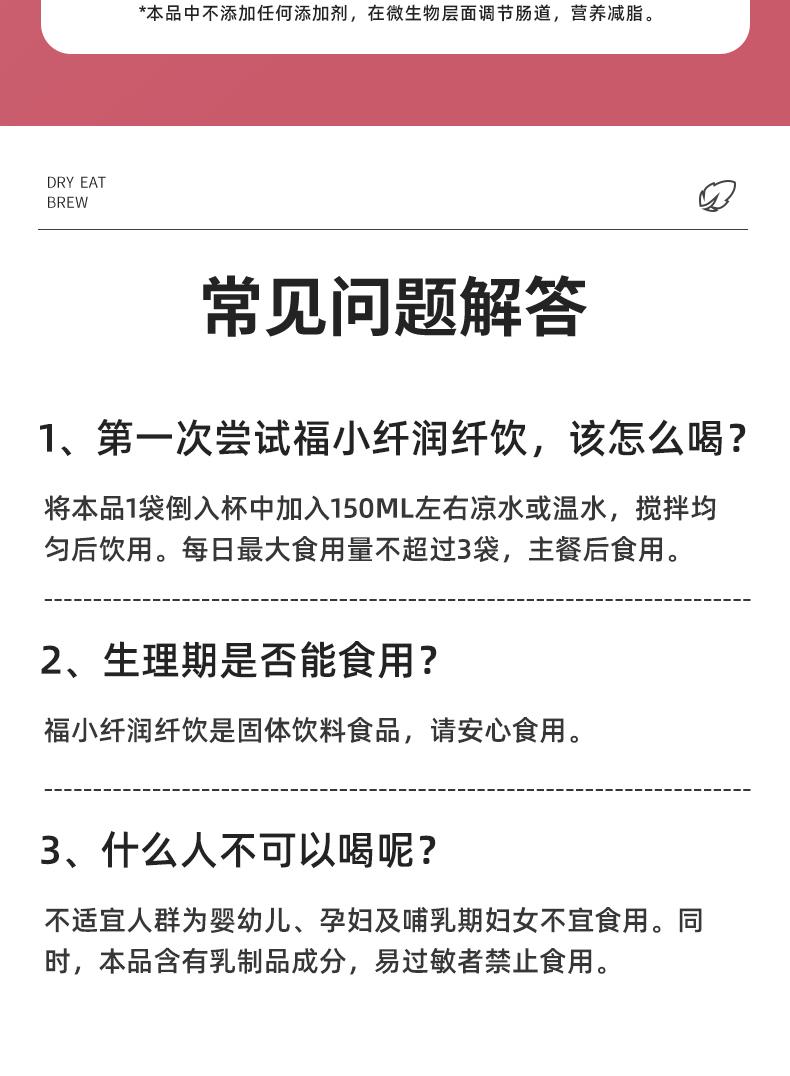 *本品中不添加任何添加剂，在微生物层面调节肠道，营养减脂。

DRY EAT
BREW

常见问题解答

1、第一次尝试福小纤润纤饮，该怎么喝？

将本品1袋倒入杯中加入150ML左右凉水或温水，搅拌均匀后饮用。每日最大食用量不超过3袋，主餐后食用。

2、生理期是否能食用？

福小纤润纤饮是固体饮料食品，请安心食用。

3、什么人不可以喝呢？

不适宜人群为婴幼儿、孕妇及哺乳期妇女不宜食用。同时，本品含有乳制品成分，易过敏者禁止食用。